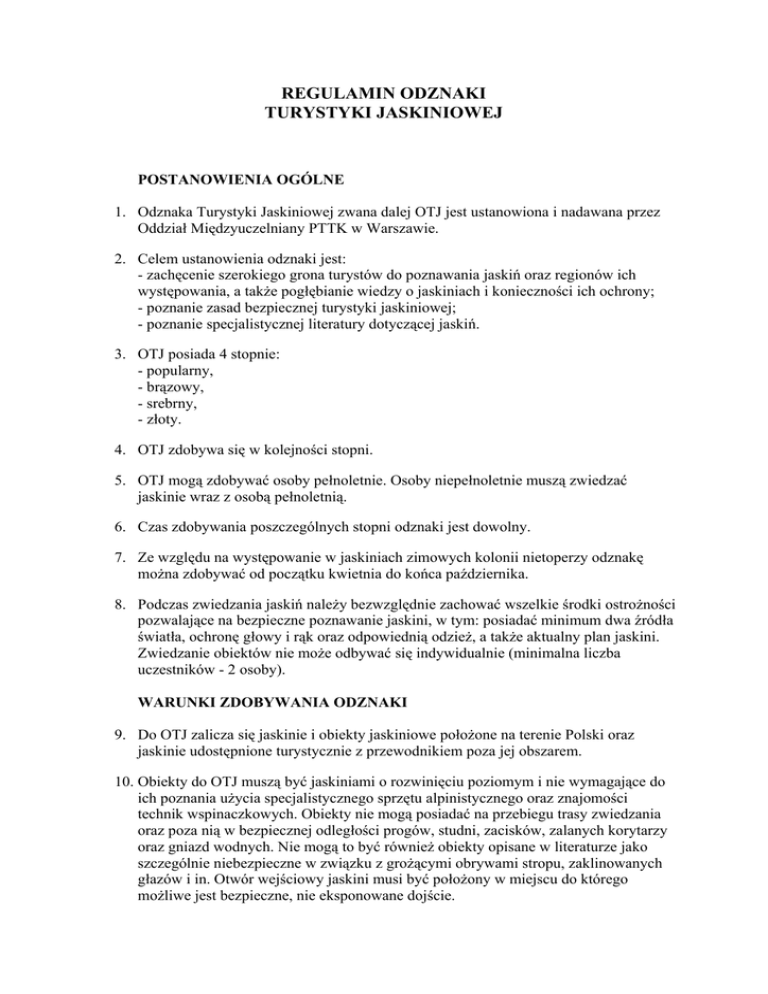 REGULAMIN ODZNAKI
TURYSTYKI JASKINIOWEJ

POSTANOWIENIA OGÓLNE

1. Odznaka Turystyki Jaskiniowej zwana dalej OTJ jest ustanowiona i nadawana przez Oddział Międzyuczelniany PTTK w Warszawie.

2. Celem ustanowienia odznaki jest:
- zachęcenie szerokiego grona turystów do poznawania jaskiń oraz regionów ich występowania, a także pogłębianie wiedzy o jaskiniach i konieczności ich ochrony;
- poznanie zasad bezpiecznej turystyki jaskiniowej;
- poznanie specjalistycznej literatury dotyczącej jaskiń.

3. OTJ posiada 4 stopnie:
- popularny,
- brązowy,
- srebrny,
- złoty.

4. OTJ zdobywa się w kolejności stopni.

5. OTJ mogą zdobywać osoby pełnoletnie. Osoby niepełnoletnie muszą zwiedzać jaskinie wraz z osobą pełnoletnią.

6. Czas zdobywania poszczególnych stopni odznaki jest dowolny.

7. Ze względu na występowanie w jaskiniach zimowych kolonii nietoperzy odznakę można zdobywać od początku kwietnia do końca października.

8. Podczas zwiedzania jaskiń należy bezwzględnie zachować wszelkie środki ostrożności pozwalające na bezpieczne poznawanie jaskini, w tym: posiadać minimum dwa źródła światła, ochronę głowy i rąk oraz odpowiednią odzież, a także aktualny plan jaskini. Zwiedzanie obiektów nie może odbywać się indywidualnie (minimalna liczba uczestników - 2 osoby).

WARUNKI ZDOBYWANIA ODZNAKI

9. Do OTJ zalicza się jaskinie i obiekty jaskiniowe położone na terenie Polski oraz jaskinie udostępnione turystycznie z przewodnikiem poza jej obszarem.

10. Obiekty do OTJ muszą być jaskiniami o rozwinięciu poziomym i nie wymagające do ich poznania użycia specjalistycznego sprzętu alpinistycznego oraz znajomości technik wspinaczkowych. Obiekty nie mogą posiadać na przebiegu trasy zwiedzania oraz poza nią w bezpiecznej odległości progów, studni, zacisków, zalanych korytarzy oraz gniazd wodnych. Nie mogą to być również obiekty opisane w literaturze jako szczególnie niebezpieczne w związku z grożącymi obrywami stropu, zaklinowanych głazów i in. Otwór wejściowy jaskini musi być położony w miejscu do którego możliwe jest bezpieczne, nie eksponowane dojście.